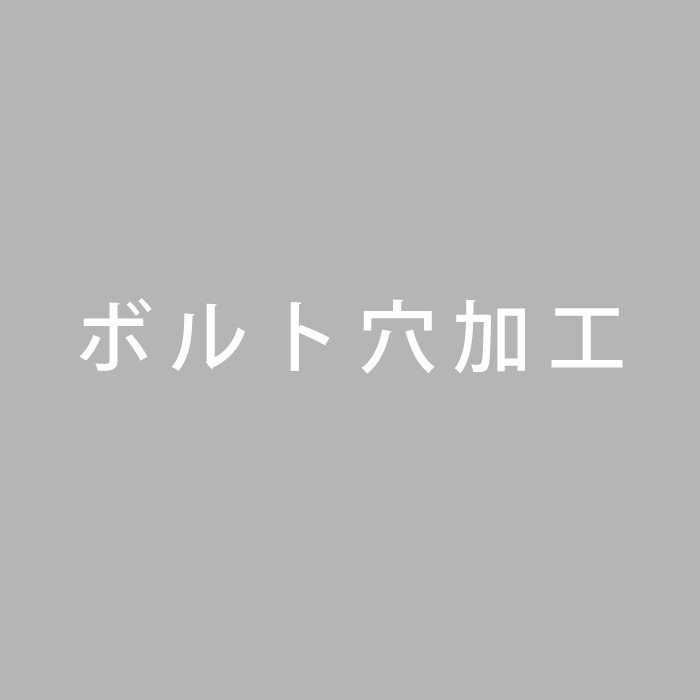 ボルト穴加工